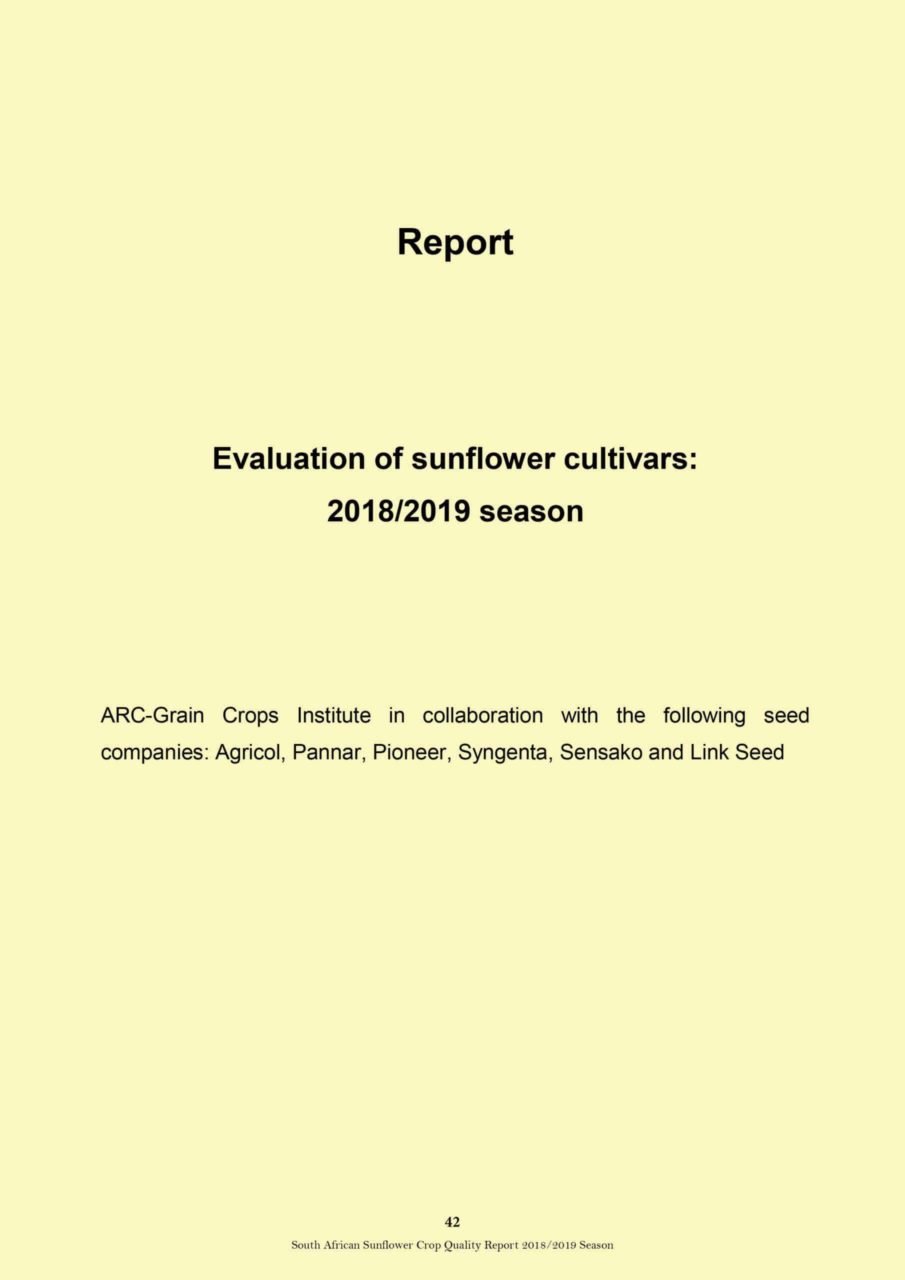 Report

Evaluation of sunflower cultivars: 2018/2019 season

ARC-Grain Crops Institute in collaboration with the following seed companies: Agricol, Pannar, Pioneer, Syngenta, Sensako and Link Seed

42
South African Sunflower Crop Quality Report 2018/2019 Season